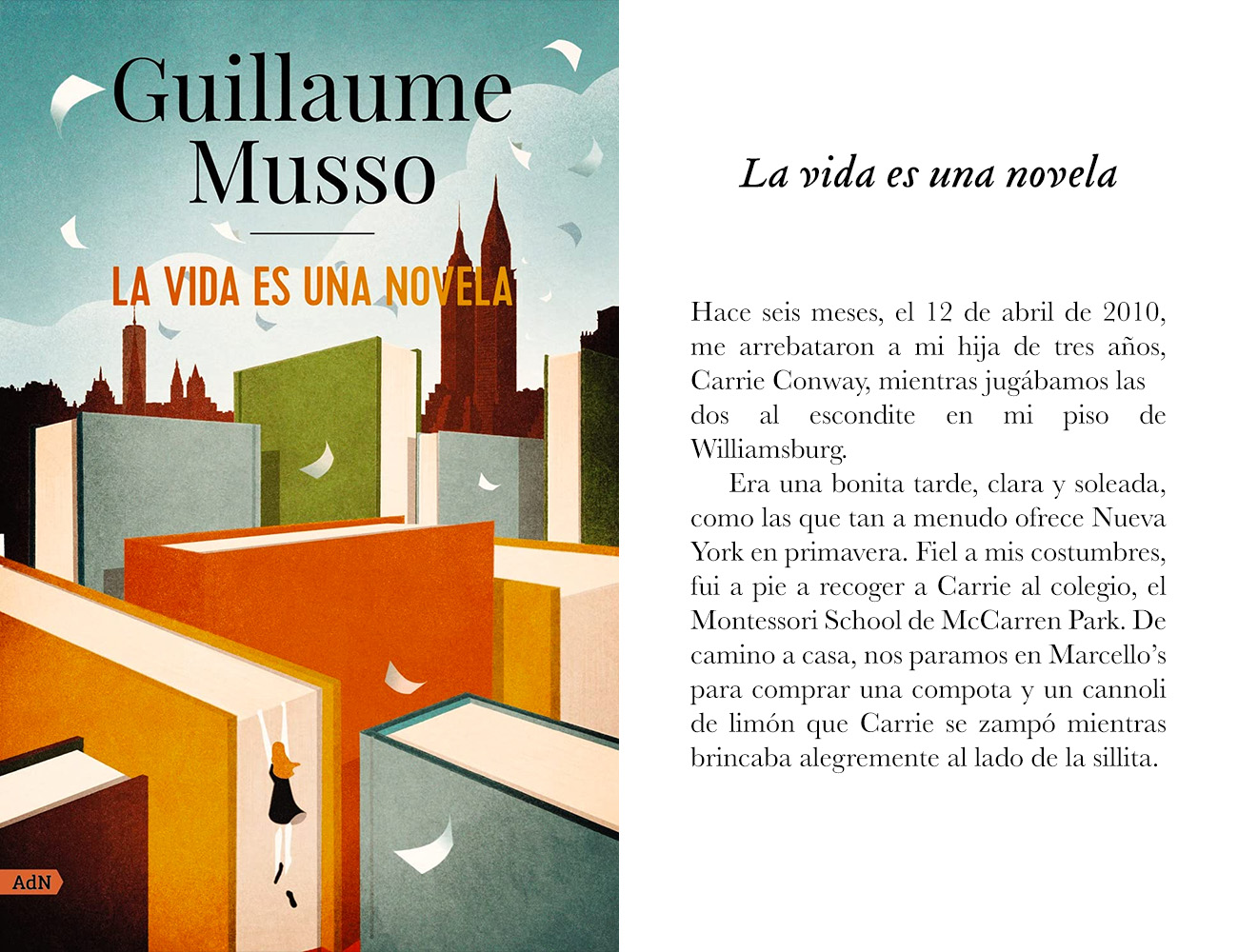 Guillaume
Musso

LA VIDA ES UNA NOVELA

AdN

La vida es una novela

Hace seis meses, el 12 de abril de 2010, me arrebataron a mi hija de tres años, Carrie Conway, mientras jugábamos las dos al escondite en mi piso de Williamsburg.

Era una bonita tarde, clara y soleada, como las que tan a menudo ofrece Nueva York en primavera. Fiel a mis costumbres, fui a pie a recoger a Carrie al colegio, el Montessori School de McCarren Park. De camino a casa, nos paramos en Marcello's para comprar una compota y un cannoli de limón que Carrie se zampó mientras brincaba alegremente al lado de la sillita.